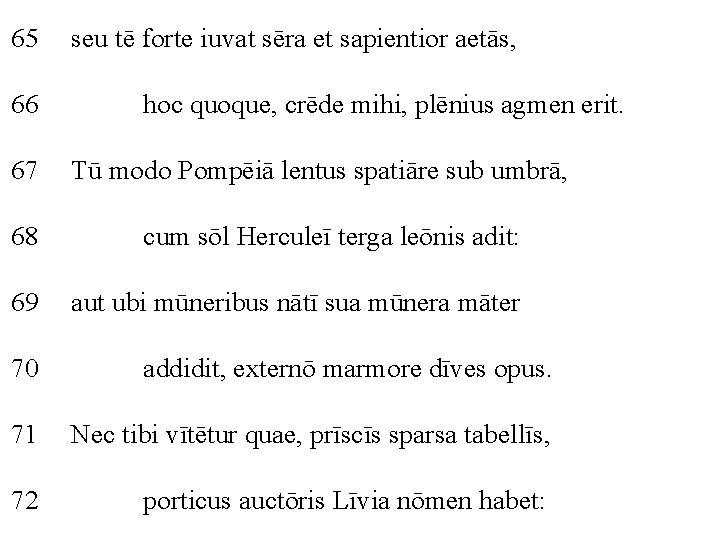 65 seu tē forte iuvat sēra et sapientior aetās,

66 hoc quoque, crēde mihi, plēnius agmen erit.

67 Tū modo Pompēiā lentus spatiāre sub umbrā,

68 cum sōl Herculeī terga leōnis adit:

69 aut ubi mūneribus nātī sua mūnera māter

70 addidit, externō marmore dīves opus.

71 Nec tibi vītētur quae, prīscīs sparsa tabellīs,

72 porticus auctōris Līvia nōmen habet: